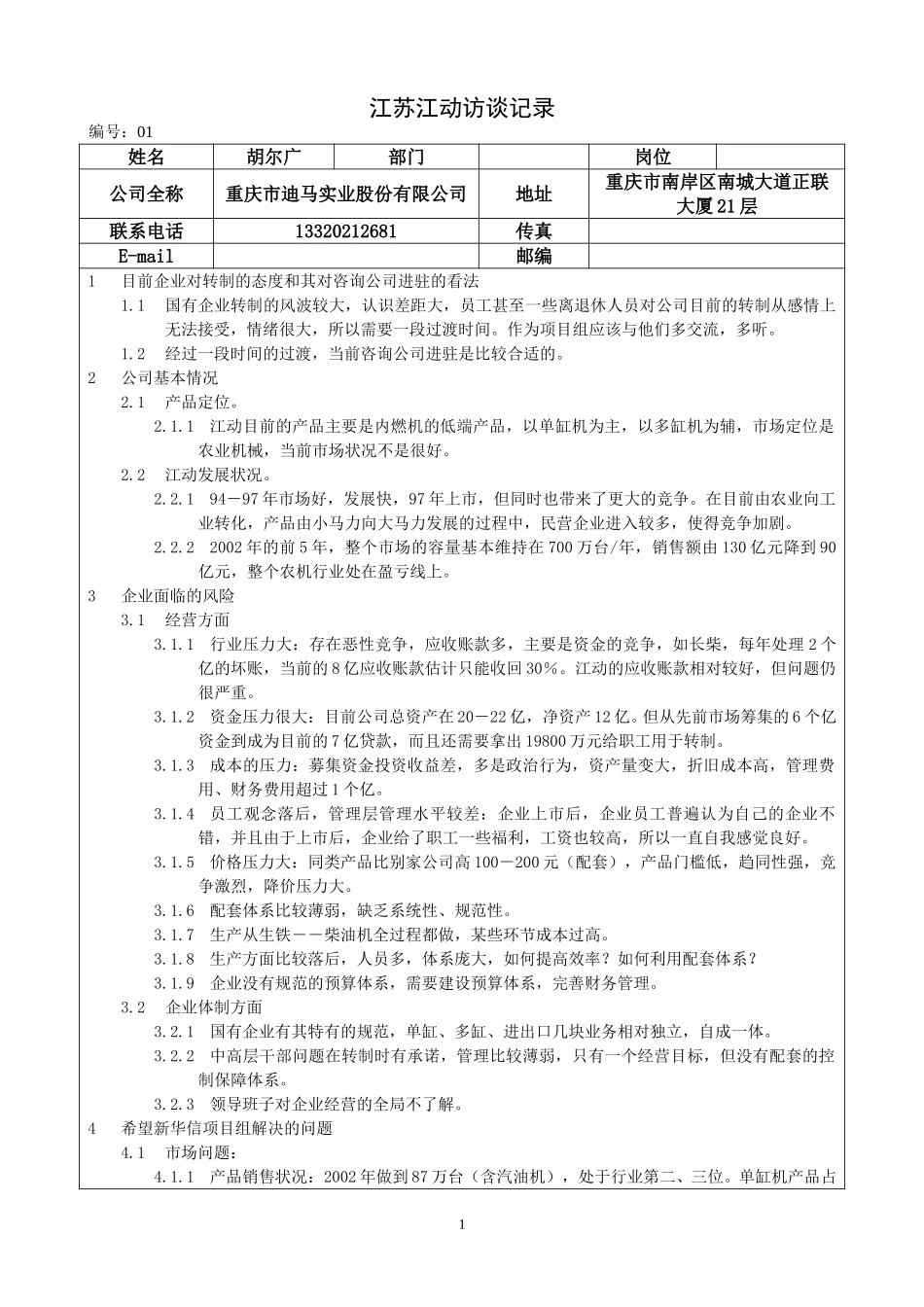 江苏江动访谈记录

编号：01

| 姓名 | 胡尔广 | 部门 | | 岗位 | |
|---|---|---|---|---|---|
| 公司全称 | 重庆市迪马实业股份有限公司 | | 地址 | 重庆市南岸区南城大道正联大厦21层 | |
| 联系电话 | 13320212681 | | 传真 | | |
| E-mail | | | 邮编 | | |

1 目前企业对转制的态度和其对咨询公司进驻的看法

1.1 国有企业转制的风波较大，认识差距大，员工甚至一些离退休人员对公司目前的转制从感情上无法接受，情绪很大，所以需要一段过渡时间。作为项目组应该与他们多交流，多听。

1.2 经过一段时间的过渡，当前咨询公司进驻是比较合适的。

2 公司基本情况

2.1 产品定位。

2.1.1 江动目前的产品主要是内燃机的低端产品，以单缸机为主，以多缸机为辅，市场定位是农业机械，当前市场状况不是很好。

2.2 江动发展状况。

2.2.1 94－97年市场好，发展快，97年上市，但同时也带来了更大的竞争。在目前由农业向工业转化，产品由小马力向大马力发展的过程中，民营企业进入较多，使得竞争加剧。

2.2.2 2002年的前5年，整个市场的容量基本维持在700万台/年，销售额由130亿元降到90亿元，整个农机行业处在盈亏线上。

3 企业面临的风险

3.1 经营方面

3.1.1 行业压力大：存在恶性竞争，应收账款多，主要是资金的竞争，如长柴，每年处理2个亿的坏账，当前的8亿应收账款估计只能收回30%。江动的应收账款相对较好，但问题仍很严重。

3.1.2 资金压力很大：目前公司总资产在20－22亿，净资产12亿。但从先前市场筹集的6个亿资金到成为目前的7亿贷款，而且还需要拿出19800万元给职工用于转制。

3.1.3 成本的压力：募集资金投资收益差，多是政治行为，资产量变大，折旧成本高，管理费用、财务费用超过1个亿。

3.1.4 员工观念落后，管理层管理水平较差：企业上市后，企业员工普遍认为自己的企业不错，并且由于上市后，企业给了职工一些福利，工资也较高，所以一直自我感觉良好。

3.1.5 价格压力大：同类产品比别家公司高100－200元（配套），产品门槛低，趋同性强，竞争激烈，降价压力大。

3.1.6 配套体系比较薄弱，缺乏系统性、规范性。

3.1.7 生产从生铁－－柴油机全过程都做，某些环节成本过高。

3.1.8 生产方面比较落后，人员多，体系庞大，如何提高效率？如何利用配套体系？

3.1.9 企业没有规范的预算体系，需要建设预算体系，完善财务管理。

3.2 企业体制方面

3.2.1 国有企业有其特有的规范，单缸、多缸、进出口几块业务相对独立，自成一体。

3.2.2 中高层干部问题在转制时有承诺，管理比较薄弱，只有一个经营目标，但没有配套的控制保障体系。

3.2.3 领导班子对企业经营的全局不了解。

4 希望新华信项目组解决的问题

4.1 市场问题：

4.1.1 产品销售状况：2002年做到87万台（含汽油机），处于行业第二、三位。单缸机产品占

1